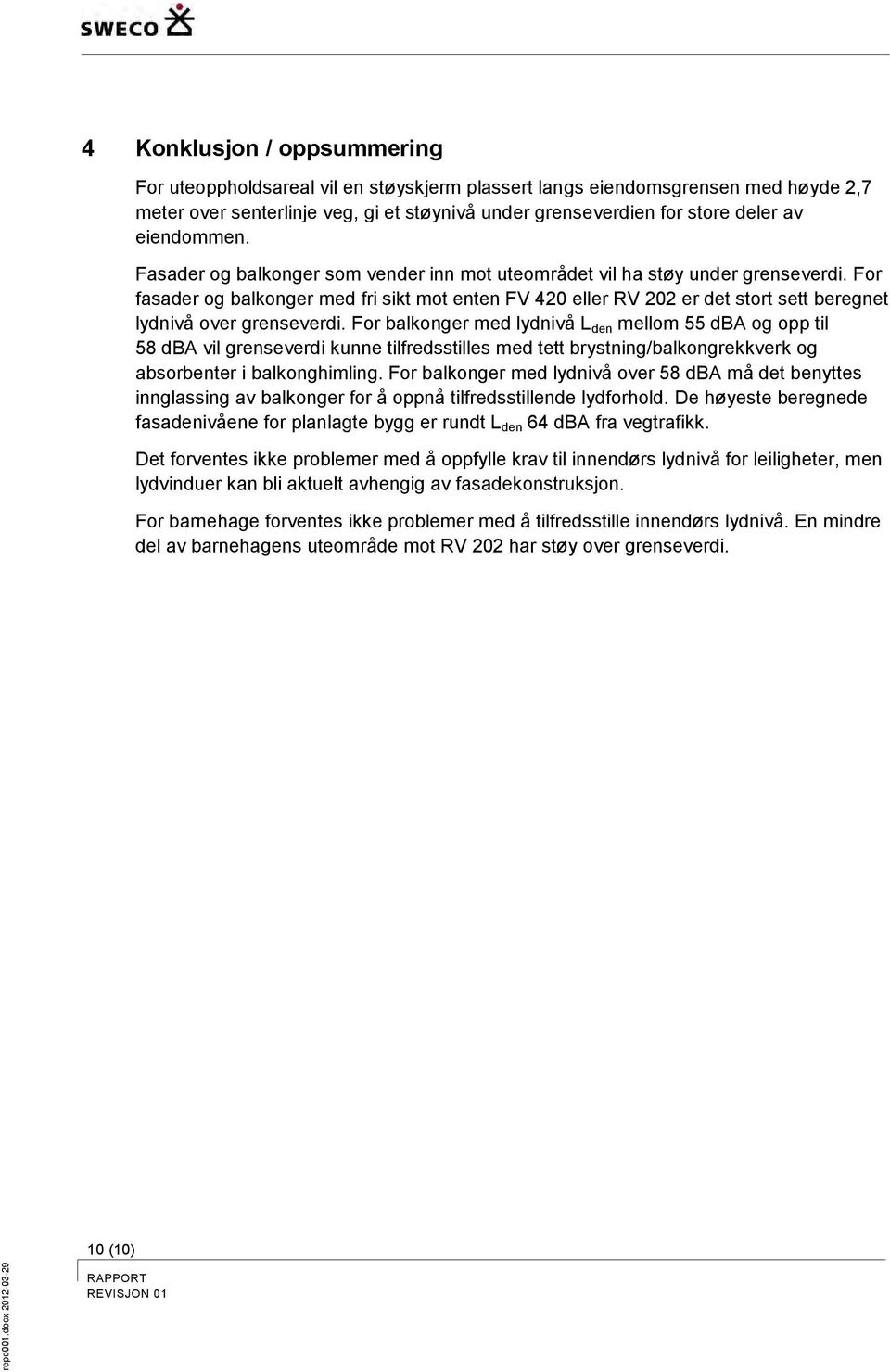 SWECO

4 Konklusjon / oppsummering

For uteoppholdsareal vil en støyskjerm plassert langs eiendomsgrensen med høyde 2,7 meter over senterlinje veg, gi et støynivå under grenseverdien for store deler av eiendommen.

Fasader og balkonger som vender inn mot uteområdet vil ha støy under grenseverdi. For fasader og balkonger med fri sikt mot enten FV 420 eller RV 202 er det stort sett beregnet lydnivå over grenseverdi. For balkonger med lydnivå $L_{den}$ mellom 55 dBA og opp til 58 dBA vil grenseverdi kunne tilfredsstilles med tett brystning/balkongrekkverk og absorbenter i balkonghimling. For balkonger med lydnivå over 58 dBA må det benyttes innglassing av balkonger for å oppnå tilfredsstillende lydforhold. De høyeste beregnede fasadenivåene for planlagte bygg er rundt $L_{den}$ 64 dBA fra vegtrafikk.

Det forventes ikke problemer med å oppfylle krav til innendørs lydnivå for leiligheter, men lydvinduer kan bli aktuelt avhengig av fasadekonstruksjon.

For barnehage forventes ikke problemer med å tilfredsstille innendørs lydnivå. En mindre del av barnehagens uteområde mot RV 202 har støy over grenseverdi.

10 (10)
RAPPORT
REVISJON 01

repo001.docx 2012-03-29